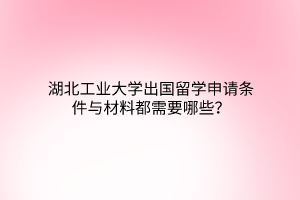 湖北工业大学出国留学申请条件与材料都需要哪些?